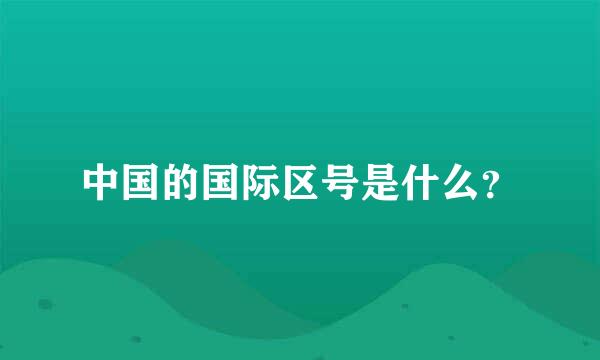 中国的国际区号是什么？